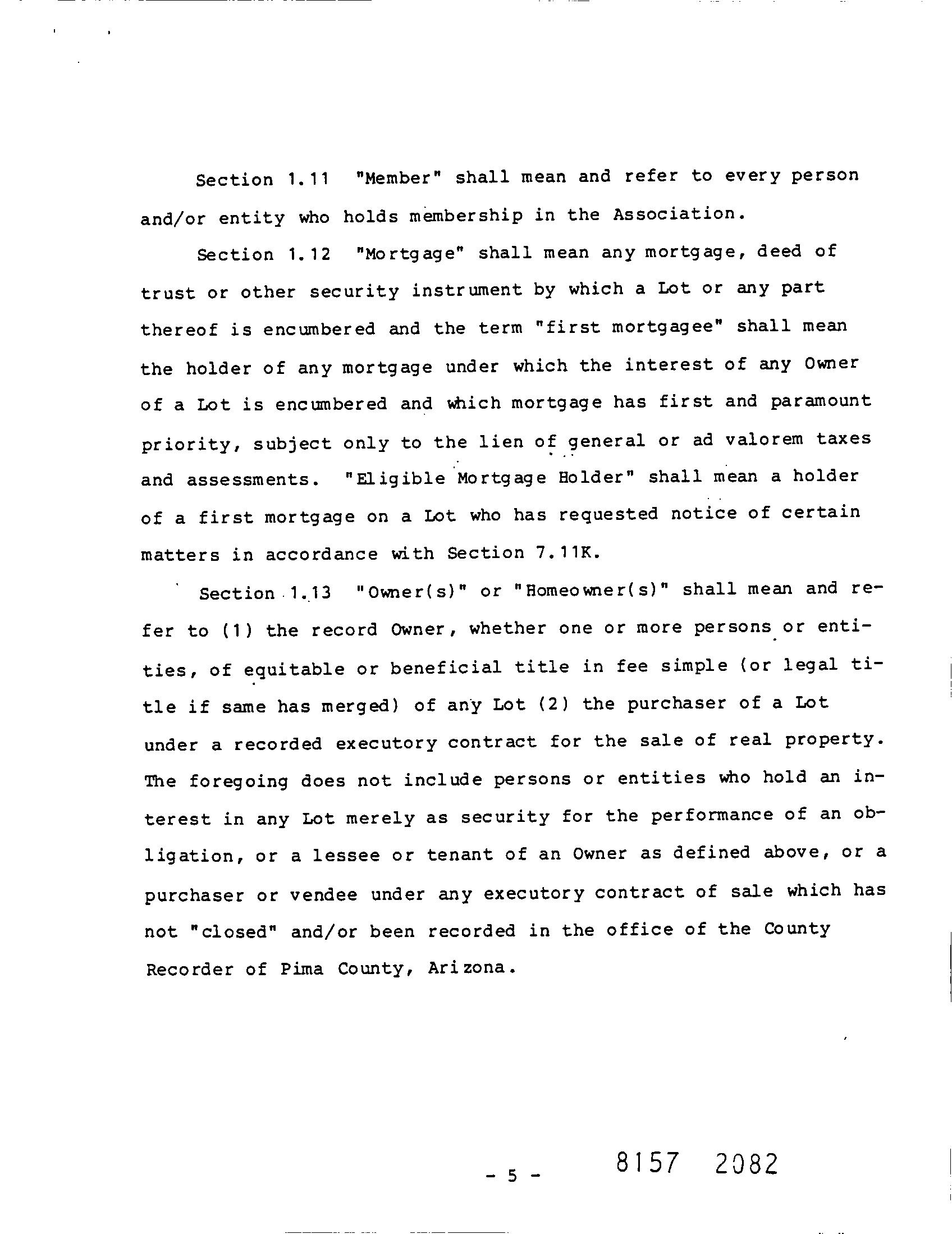 Section 1.11 "Member" shall mean and refer to every person and/or entity who holds membership in the Association.

Section 1.12 "Mortgage" shall mean any mortgage, deed of trust or other security instrument by which a Lot or any part thereof is encumbered and the term "first mortgagee" shall mean the holder of any mortgage under which the interest of any Owner of a Lot is encumbered and which mortgage has first and paramount priority, subject only to the lien of general or ad valorem taxes and assessments. "Eligible Mortgage Holder" shall mean a holder of a first mortgage on a Lot who has requested notice of certain matters in accordance with Section 7.11K.

Section 1.13 "Owner(s)" or "Homeowner(s)" shall mean and refer to (1) the record Owner, whether one or more persons or entities, of equitable or beneficial title in fee simple (or legal title if same has merged) of any Lot (2) the purchaser of a Lot under a recorded executory contract for the sale of real property. The foregoing does not include persons or entities who hold an interest in any Lot merely as security for the performance of an obligation, or a lessee or tenant of an Owner as defined above, or a purchaser or vendee under any executory contract of sale which has not "closed" and/or been recorded in the office of the County Recorder of Pima County, Arizona.

- 5 -

8157 2082